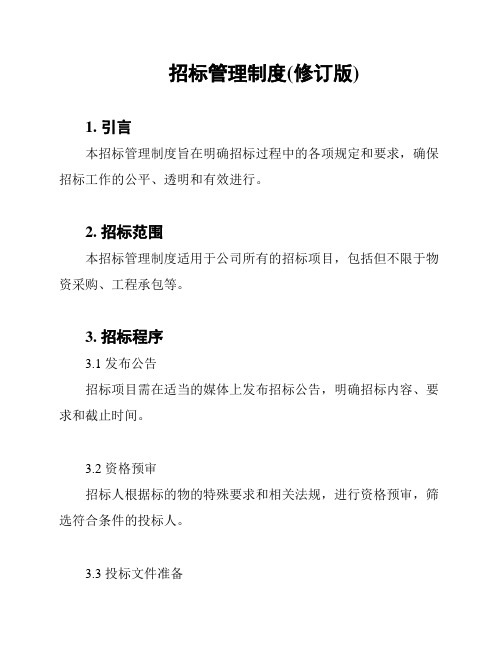 招标管理制度(修订版)

1. 引言

本招标管理制度旨在明确招标过程中的各项规定和要求，确保招标工作的公平、透明和有效进行。

2. 招标范围

本招标管理制度适用于公司所有的招标项目，包括但不限于物资采购、工程承包等。

3. 招标程序

3.1 发布公告

招标项目需在适当的媒体上发布招标公告，明确招标内容、要求和截止时间。

3.2 资格预审

招标人根据标的物的特殊要求和相关法规，进行资格预审，筛选符合条件的投标人。

3.3 投标文件准备